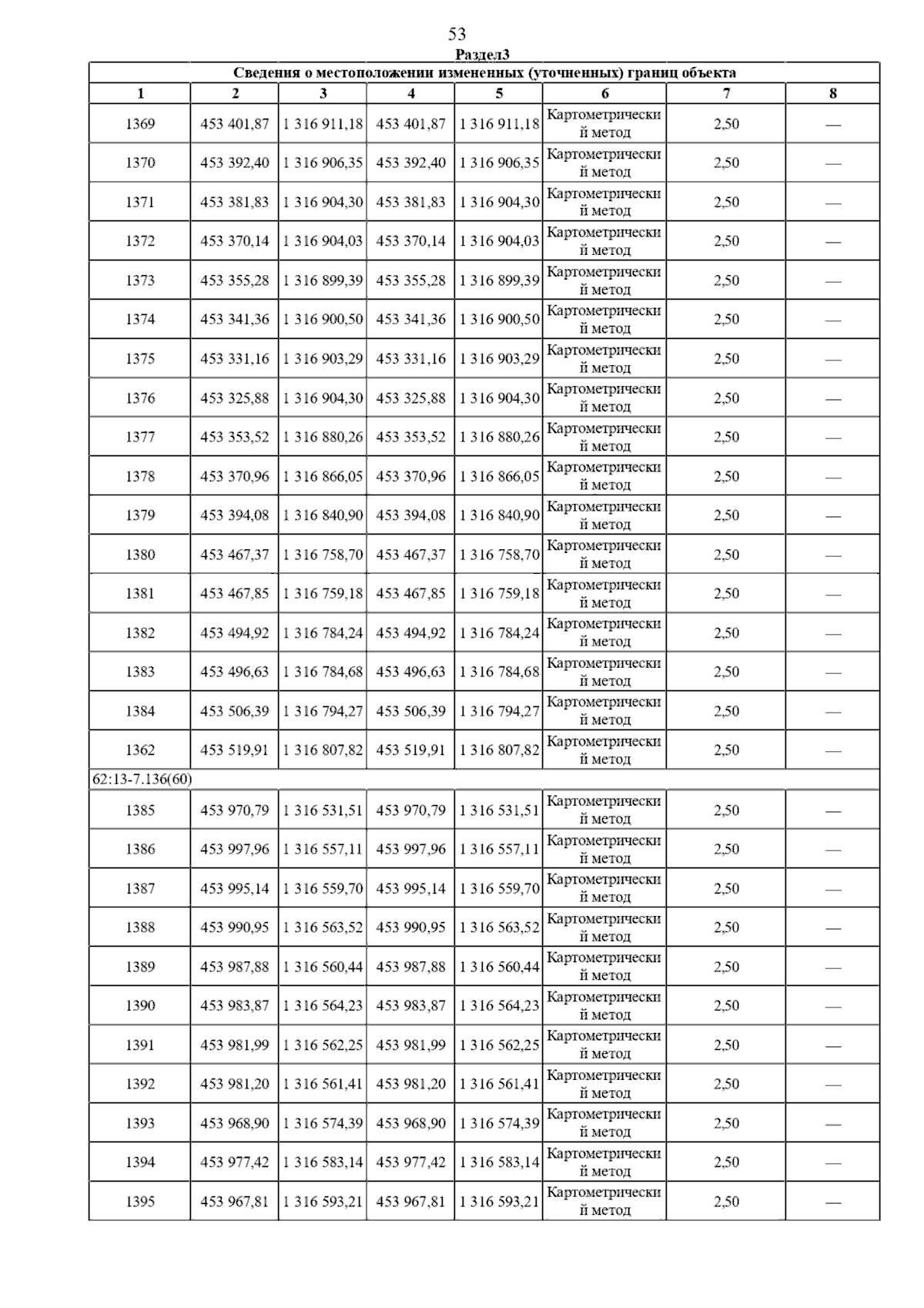 53

Раздел3

| Сведения о местоположении измененных (уточненных) границ объекта | | | | | | | |
|---|---|---|---|---|---|---|---|
| 1 | 2 | 3 | 4 | 5 | 6 | 7 | 8 |
| 1369 | 453 401,87 | 1 316 911,18 | 453 401,87 | 1 316 911,18 | Картометрический метод | 2,50 | — |
| 1370 | 453 392,40 | 1 316 906,35 | 453 392,40 | 1 316 906,35 | Картометрический метод | 2,50 | — |
| 1371 | 453 381,83 | 1 316 904,30 | 453 381,83 | 1 316 904,30 | Картометрический метод | 2,50 | — |
| 1372 | 453 370,14 | 1 316 904,03 | 453 370,14 | 1 316 904,03 | Картометрический метод | 2,50 | — |
| 1373 | 453 355,28 | 1 316 899,39 | 453 355,28 | 1 316 899,39 | Картометрический метод | 2,50 | — |
| 1374 | 453 341,36 | 1 316 900,50 | 453 341,36 | 1 316 900,50 | Картометрический метод | 2,50 | — |
| 1375 | 453 331,16 | 1 316 903,29 | 453 331,16 | 1 316 903,29 | Картометрический метод | 2,50 | — |
| 1376 | 453 325,88 | 1 316 904,30 | 453 325,88 | 1 316 904,30 | Картометрический метод | 2,50 | — |
| 1377 | 453 353,52 | 1 316 880,26 | 453 353,52 | 1 316 880,26 | Картометрический метод | 2,50 | — |
| 1378 | 453 370,96 | 1 316 866,05 | 453 370,96 | 1 316 866,05 | Картометрический метод | 2,50 | — |
| 1379 | 453 394,08 | 1 316 840,90 | 453 394,08 | 1 316 840,90 | Картометрический метод | 2,50 | — |
| 1380 | 453 467,37 | 1 316 758,70 | 453 467,37 | 1 316 758,70 | Картометрический метод | 2,50 | — |
| 1381 | 453 467,85 | 1 316 759,18 | 453 467,85 | 1 316 759,18 | Картометрический метод | 2,50 | — |
| 1382 | 453 494,92 | 1 316 784,24 | 453 494,92 | 1 316 784,24 | Картометрический метод | 2,50 | — |
| 1383 | 453 496,63 | 1 316 784,68 | 453 496,63 | 1 316 784,68 | Картометрический метод | 2,50 | — |
| 1384 | 453 506,39 | 1 316 794,27 | 453 506,39 | 1 316 794,27 | Картометрический метод | 2,50 | — |
| 1362 | 453 519,91 | 1 316 807,82 | 453 519,91 | 1 316 807,82 | Картометрический метод | 2,50 | — |
| 62:13-7.136(60) | | | | | | | |
| 1385 | 453 970,79 | 1 316 531,51 | 453 970,79 | 1 316 531,51 | Картометрический метод | 2,50 | — |
| 1386 | 453 997,96 | 1 316 557,11 | 453 997,96 | 1 316 557,11 | Картометрический метод | 2,50 | — |
| 1387 | 453 995,14 | 1 316 559,70 | 453 995,14 | 1 316 559,70 | Картометрический метод | 2,50 | — |
| 1388 | 453 990,95 | 1 316 563,52 | 453 990,95 | 1 316 563,52 | Картометрический метод | 2,50 | — |
| 1389 | 453 987,88 | 1 316 560,44 | 453 987,88 | 1 316 560,44 | Картометрический метод | 2,50 | — |
| 1390 | 453 983,87 | 1 316 564,23 | 453 983,87 | 1 316 564,23 | Картометрический метод | 2,50 | — |
| 1391 | 453 981,99 | 1 316 562,25 | 453 981,99 | 1 316 562,25 | Картометрический метод | 2,50 | — |
| 1392 | 453 981,20 | 1 316 561,41 | 453 981,20 | 1 316 561,41 | Картометрический метод | 2,50 | — |
| 1393 | 453 968,90 | 1 316 574,39 | 453 968,90 | 1 316 574,39 | Картометрический метод | 2,50 | — |
| 1394 | 453 977,42 | 1 316 583,14 | 453 977,42 | 1 316 583,14 | Картометрический метод | 2,50 | — |
| 1395 | 453 967,81 | 1 316 593,21 | 453 967,81 | 1 316 593,21 | Картометрический метод | 2,50 | — |